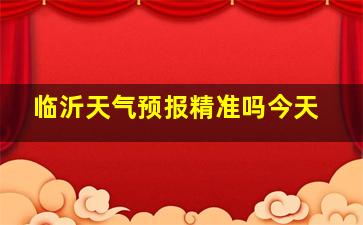 临沂天气预报精准吗今天